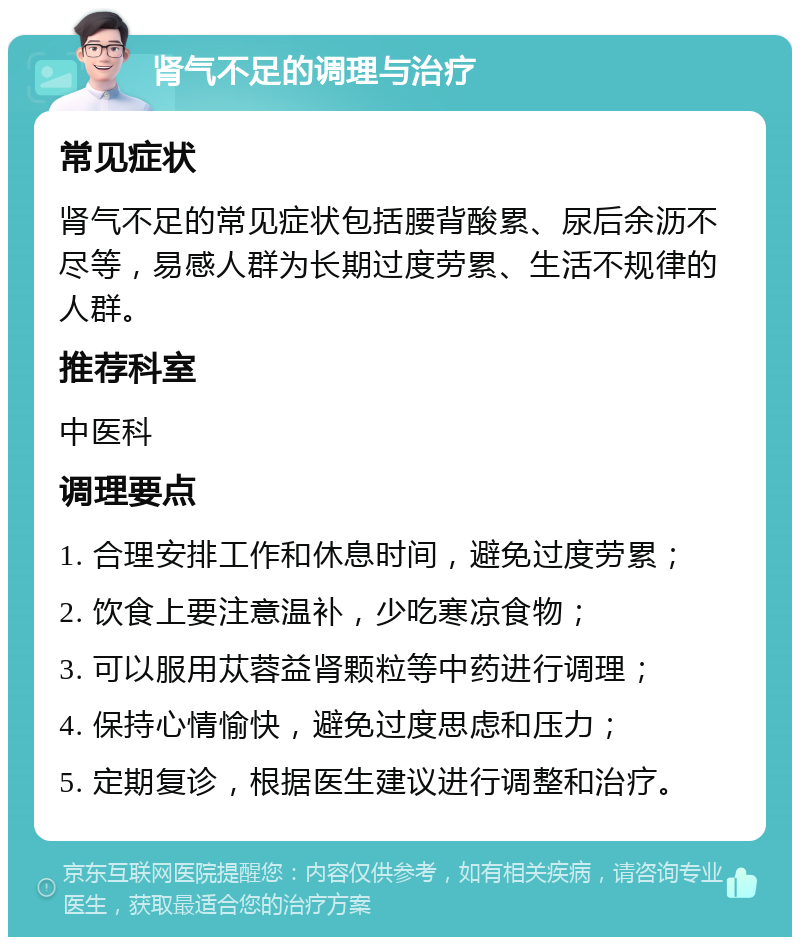 肾气不足的调理与治疗

常见症状

肾气不足的常见症状包括腰背酸累、尿后余沥不尽等，易感人群为长期过度劳累、生活不规律的人群。

推荐科室

中医科

调理要点

1. 合理安排工作和休息时间，避免过度劳累；

2. 饮食上要注意温补，少吃寒凉食物；

3. 可以服用苁蓉益肾颗粒等中药进行调理；

4. 保持心情愉快，避免过度思虑和压力；

5. 定期复诊，根据医生建议进行调整和治疗。

京东互联网医院提醒您：内容仅供参考，如有相关疾病，请咨询专业医生，获取最适合您的治疗方案